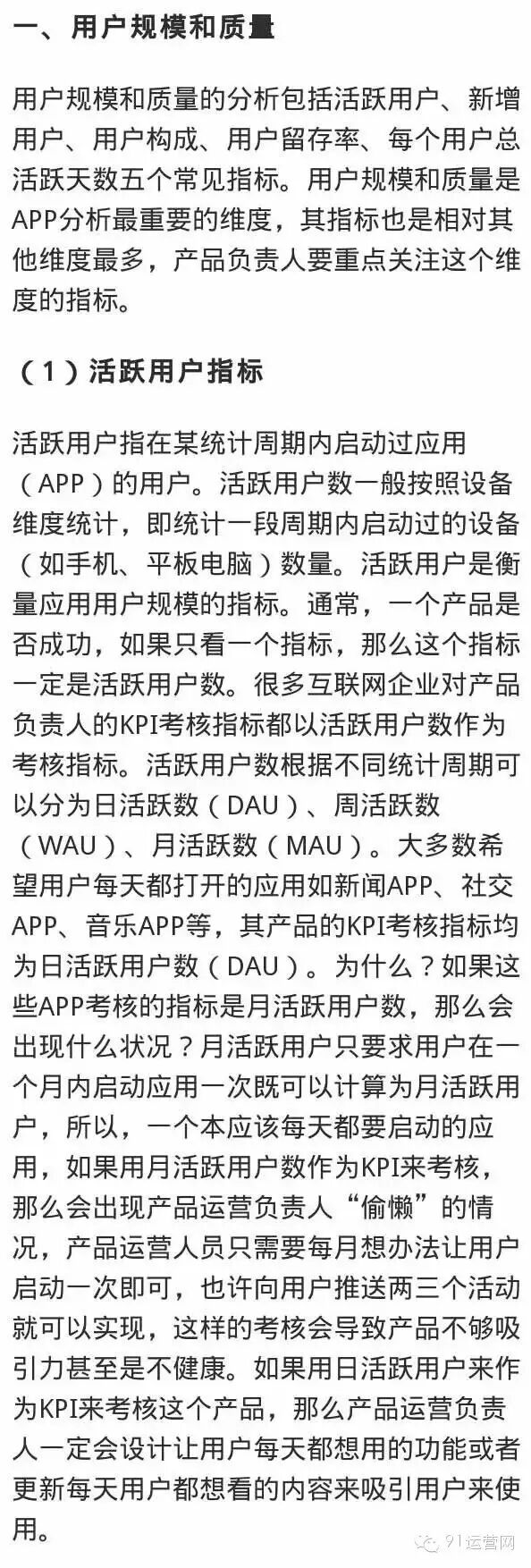 一、用户规模和质量

用户规模和质量的分析包括活跃用户、新增用户、用户构成、用户留存率、每个用户总活跃天数五个常见指标。用户规模和质量是APP分析最重要的维度，其指标也是相对其他维度最多，产品负责人要重点关注这个维度的指标。

（1）活跃用户指标

活跃用户指在某统计周期内启动过应用（APP）的用户。活跃用户数一般按照设备维度统计，即统计一段周期内启动过的设备（如手机、平板电脑）数量。活跃用户是衡量应用用户规模的指标。通常，一个产品是否成功，如果只看一个指标，那么这个指标一定是活跃用户数。很多互联网企业对产品负责人的KPI考核指标都以活跃用户数作为考核指标。活跃用户数根据不同统计周期可以分为日活跃数（DAU）、周活跃数（WAU）、月活跃数（MAU）。大多数希望用户每天都打开的应用如新闻APP、社交APP、音乐APP等，其产品的KPI考核指标均为日活跃用户数（DAU）。为什么？如果这些APP考核的指标是月活跃用户数，那么会出现什么状况？月活跃用户只要求用户在一个月内启动应用一次既可以计算为月活跃用户，所以，一个本应该每天都要启动的应用，如果用月活跃用户数作为KPI来考核，那么会出现产品运营负责人“偷懒”的情况，产品运营人员只需要每月想办法让用户启动一次即可，也许向用户推送两三个活动就可以实现，这样的考核会导致产品不够吸引力甚至是不健康。如果用日活跃用户来作为KPI来考核这个产品，那么产品运营负责人一定会设计让用户每天都想用的功能或者更新每天用户都想看的内容来吸引用户来使用。

91运营网